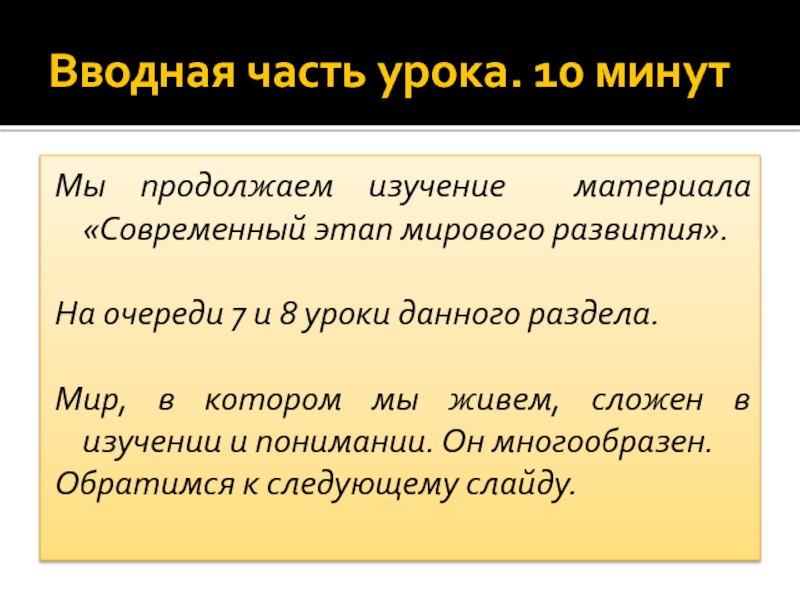 Вводная часть урока. 10 минут

Мы продолжаем изучение материала «Современный этап мирового развития».

На очереди 7 и 8 уроки данного раздела.

Мир, в котором мы живем, сложен в изучении и понимании. Он многообразен.

Обратимся к следующему слайду.